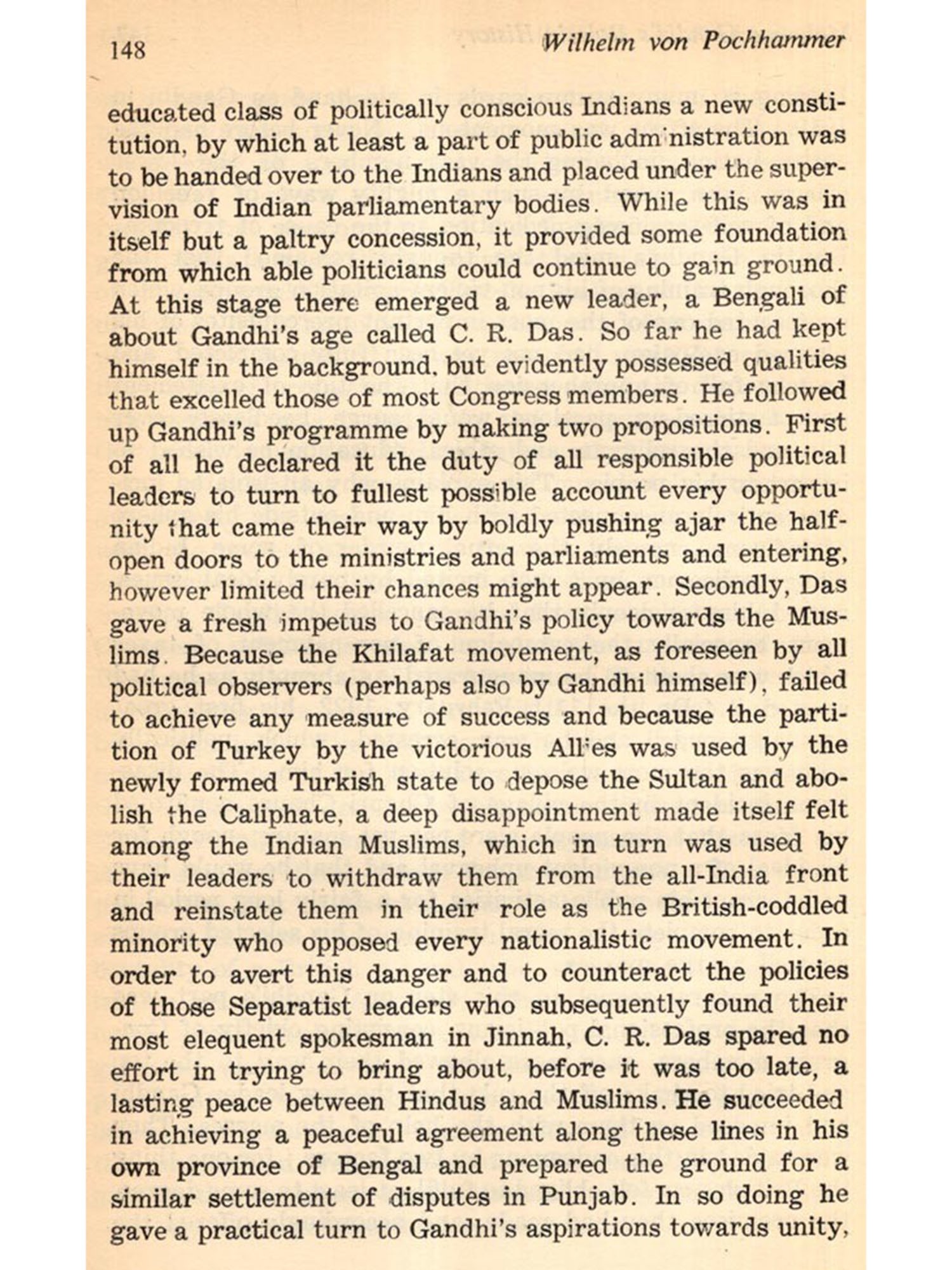 148 Wilhelm von Pochhammer

educated class of politically conscious Indians a new constitution, by which at least a part of public administration was to be handed over to the Indians and placed under the supervision of Indian parliamentary bodies. While this was in itself but a paltry concession, it provided some foundation from which able politicians could continue to gain ground. At this stage there emerged a new leader, a Bengali of about Gandhi's age called C. R. Das. So far he had kept himself in the background, but evidently possessed qualities that excelled those of most Congress members. He followed up Gandhi's programme by making two propositions. First of all he declared it the duty of all responsible political leaders to turn to fullest possible account every opportunity that came their way by boldly pushing ajar the half-open doors to the ministries and parliaments and entering, however limited their chances might appear. Secondly, Das gave a fresh impetus to Gandhi's policy towards the Muslims. Because the Khilafat movement, as foreseen by all political observers (perhaps also by Gandhi himself), failed to achieve any measure of success and because the partition of Turkey by the victorious Allies was used by the newly formed Turkish state to depose the Sultan and abolish the Caliphate, a deep disappointment made itself felt among the Indian Muslims, which in turn was used by their leaders to withdraw them from the all-India front and reinstate them in their role as the British-coddled minority who opposed every nationalistic movement. In order to avert this danger and to counteract the policies of those Separatist leaders who subsequently found their most elequent spokesman in Jinnah, C. R. Das spared no effort in trying to bring about, before it was too late, a lasting peace between Hindus and Muslims. He succeeded in achieving a peaceful agreement along these lines in his own province of Bengal and prepared the ground for a similar settlement of disputes in Punjab. In so doing he gave a practical turn to Gandhi's aspirations towards unity,